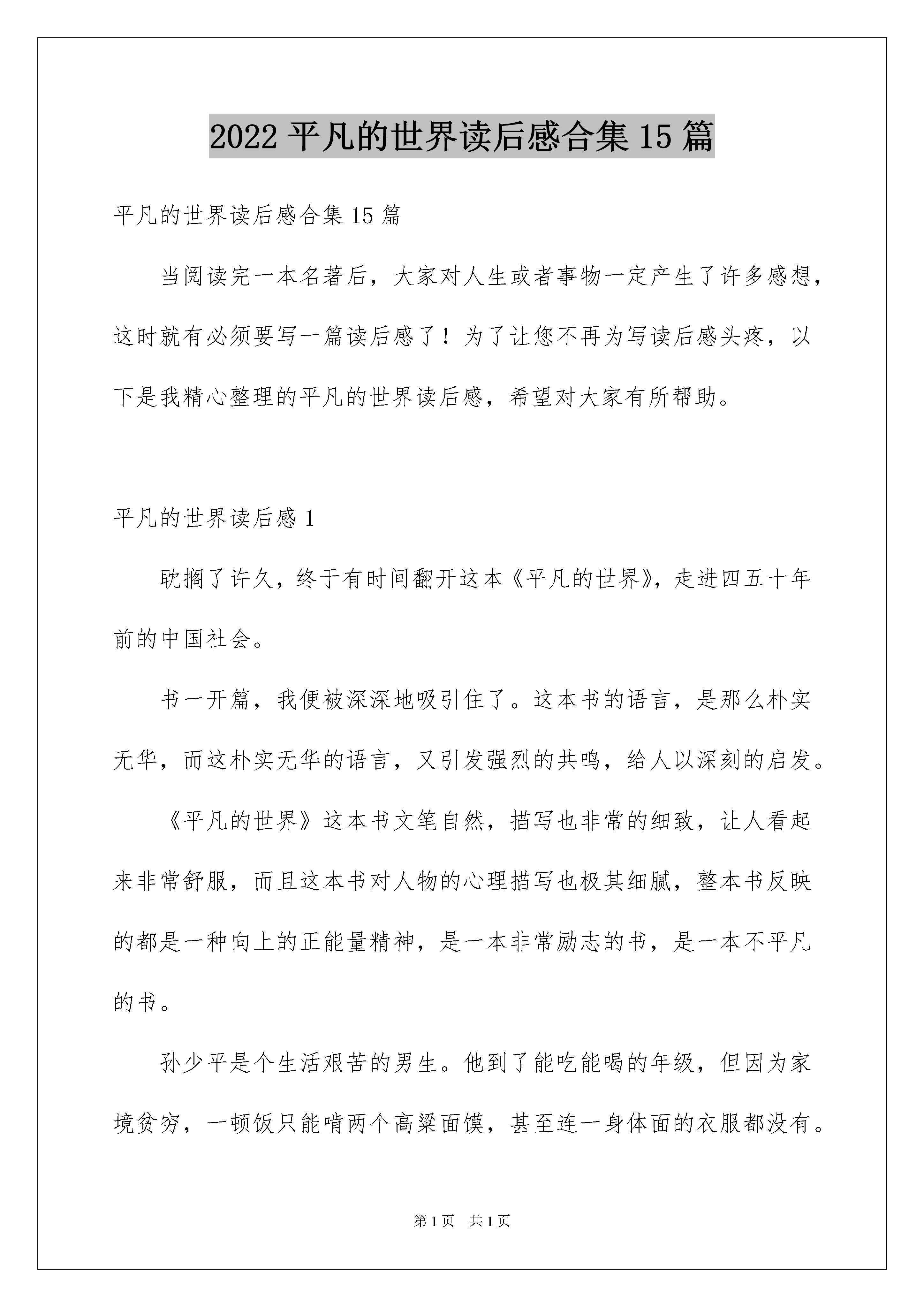 2022 平凡的世界读后感合集 15 篇

平凡的世界读后感合集 15 篇

当阅读完一本名著后，大家对人生或者事物一定产生了许多感想，这时就有必须要写一篇读后感了！为了让您不再为写读后感头疼，以下是我精心整理的平凡的世界读后感，希望对大家有所帮助。

平凡的世界读后感 1

耽搁了许久，终于有时间翻开这本《平凡的世界》，走进四五十年前的中国社会。

书一开篇，我便被深深地吸引住了。这本书的语言，是那么朴实无华，而这朴实无华的语言，又引发强烈的共鸣，给人以深刻的启发。

《平凡的世界》这本书文笔自然，描写也非常的细致，让人看起来非常舒服，而且这本书对人物的心理描写也极其细腻，整本书反映的都是一种向上的正能量精神，是一本非常励志的书，是一本不平凡的书。

孙少平是个生活艰苦的男生。他到了能吃能喝的年级，但因为家境贫穷，一顿饭只能啃两个高粱面馍，甚至连一身体面的衣服都没有。

第 1 页 共 1 页